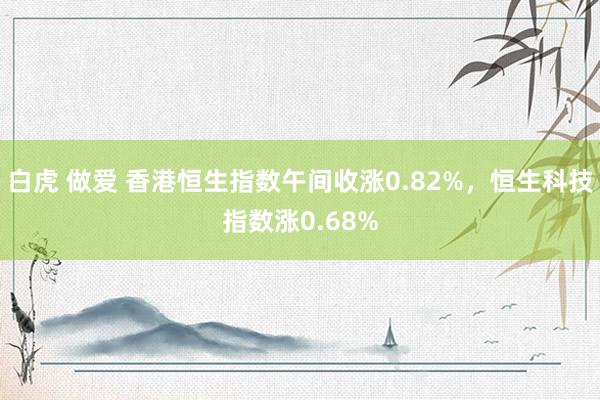 白虎 做爱 香港恒生指数午间收涨0.82%，恒生科技指数涨0.68%